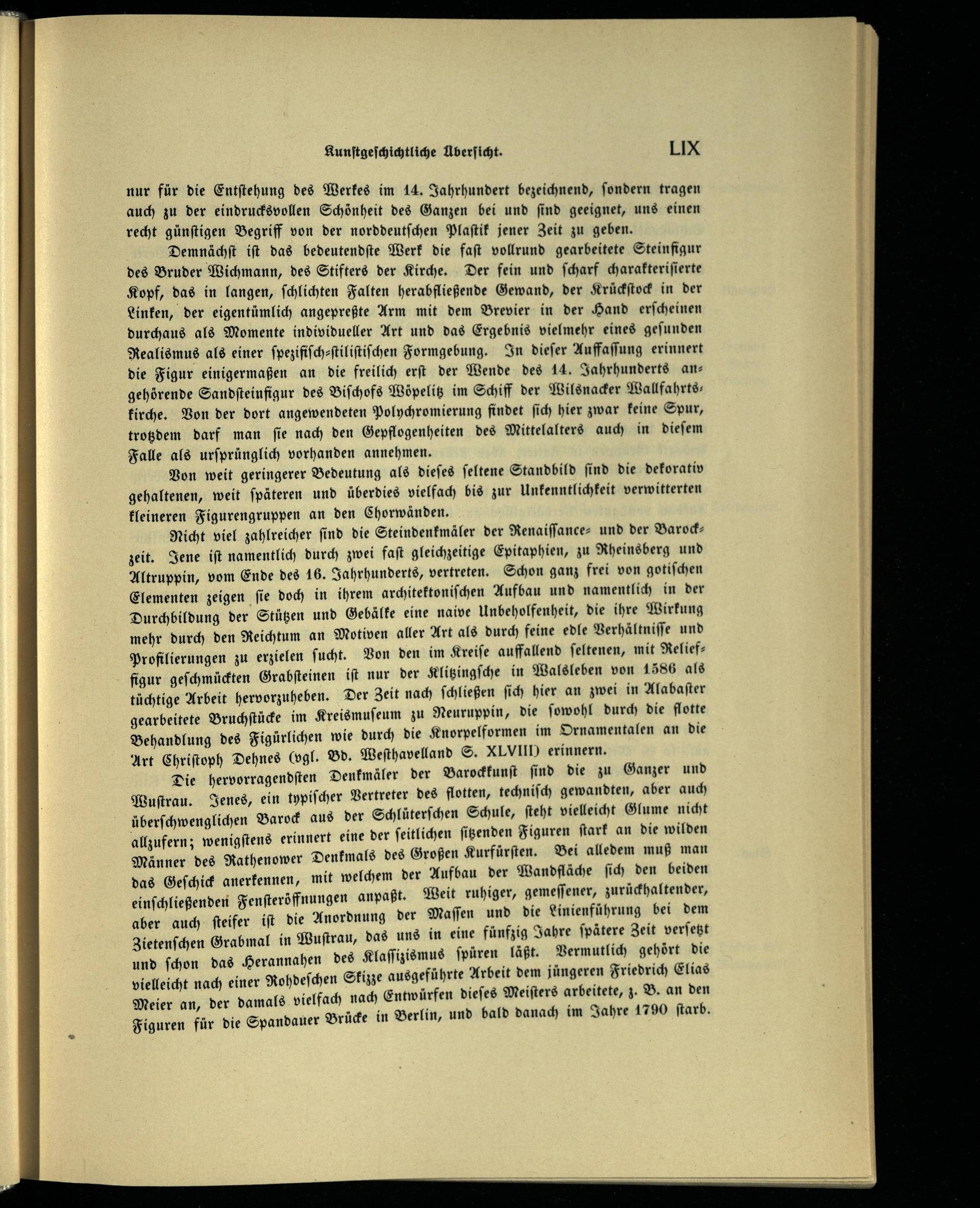 Kunstgeschichtliche Übersicht. LIX

nur für die Entstehung des Werkes im 14. Jahrhundert bezeichnend, sondern tragen auch zu der eindrucksvollen Schönheit des Ganzen bei und sind geeignet, uns einen recht günstigen Begriff von der norddeutschen Plastik jener Zeit zu geben.

Demnächst ist das bedeutendste Werk die fast vollrund gearbeitete Steinfigur des Bruder Wichmann, des Stifters der Kirche. Der fein und scharf charakterisierte Kopf, das in langen, schlichten Falten herabfließende Gewand, der Krückstock in der Linken, der eigentümlich angepreßte Arm mit dem Brevier in der Hand erscheinen durchaus als Momente individueller Art und das Ergebnis vielmehr eines gesunden Realismus als einer spezifisch-stilistischen Formgebung. In dieser Auffassung erinnert die Figur einigermaßen an die freilich erst der Wende des 14. Jahrhunderts angehörende Sandsteinfigur des Bischofs Wöpelitz im Schiff der Wilsnacker Wallfahrtskirche. Von der dort angewendeten Polychromierung findet sich hier zwar keine Spur, trotzdem darf man sie nach den Gepflogenheiten des Mittelalters auch in diesem Falle als ursprünglich vorhanden annehmen.

Von weit geringerer Bedeutung als dieses seltene Standbild sind die dekorativ gehaltenen, weit späteren und überdies vielfach bis zur Unkenntlichkeit verwitterten kleineren Figurengruppen an den Chorwänden.

Nicht viel zahlreicher sind die Steindenkmäler der Renaissance- und der Barockzeit. Jene ist namentlich durch zwei fast gleichzeitige Epitaphien, zu Rheinsberg und Altruppin, vom Ende des 16. Jahrhunderts, vertreten. Schon ganz frei von gotischen Elementen zeigen sie doch in ihrem architektonischen Aufbau und namentlich in der Durchbildung der Stützen und Gebälke eine naive Unbeholfenheit, die ihre Wirkung mehr durch den Reichtum an Motiven aller Art als durch feine edle Verhältnisse und Profilierungen zu erzielen sucht. Von den im Kreise auffallend seltenen, mit Relieffigur geschmückten Grabsteinen ist nur der Klitzingsche in Walsleben von 1586 als tüchtige Arbeit hervorzuheben. Der Zeit nach schließen sich hier an zwei in Alabaster gearbeitete Bruchstücke im Kreismuseum zu Neuruppin, die sowohl durch die flotte Behandlung des Figürlichen wie durch die Knorpelformen im Ornamentalen an die Art Christoph Dehnes (vgl. Bd. Westhavelland S. XLVIII) erinnern.

Die hervorragendsten Denkmäler der Barockkunst sind die zu Ganzer und Wustrau. Jenes, ein typischer Vertreter des flotten, technisch gewandten, aber auch überschwenglichen Barock aus der Schlüterschen Schule, steht vielleicht Glume nicht allzufern; wenigstens erinnert eine der seitlichen sitzenden Figuren stark an die wilden Männer des Rathenower Denkmals des Großen Kurfürsten. Bei alledem muß man das Geschick anerkennen, mit welchem der Aufbau der Wandfläche sich den beiden einschließenden Fensteröffnungen anpaßt. Weit ruhiger, gemessener, zurückhaltender, aber auch steifer ist die Anordnung der Massen und die Linienführung bei dem Zietenschen Grabmal in Wustrau, das uns in eine fünfzig Jahre spätere Zeit versetzt und schon das Herannahen des Klassizismus spüren läßt. Vermutlich gehört die vielleicht nach einer Rohdeschen Skizze ausgeführte Arbeit dem jüngeren Friedrich Elias Meier an, der damals vielfach nach Entwürfen dieses Meisters arbeitete, z. B. an den Figuren für die Spandauer Brücke in Berlin, und bald danach im Jahre 1790 starb.